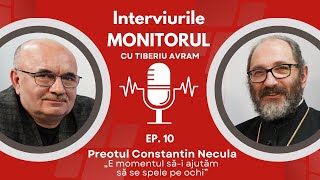 Interviurile
MONITORUL
CU TIBERIU AVRAM

EP. 10

Preotul Constantin Necula
„E momentul să-i ajutăm să se spele pe ochi"